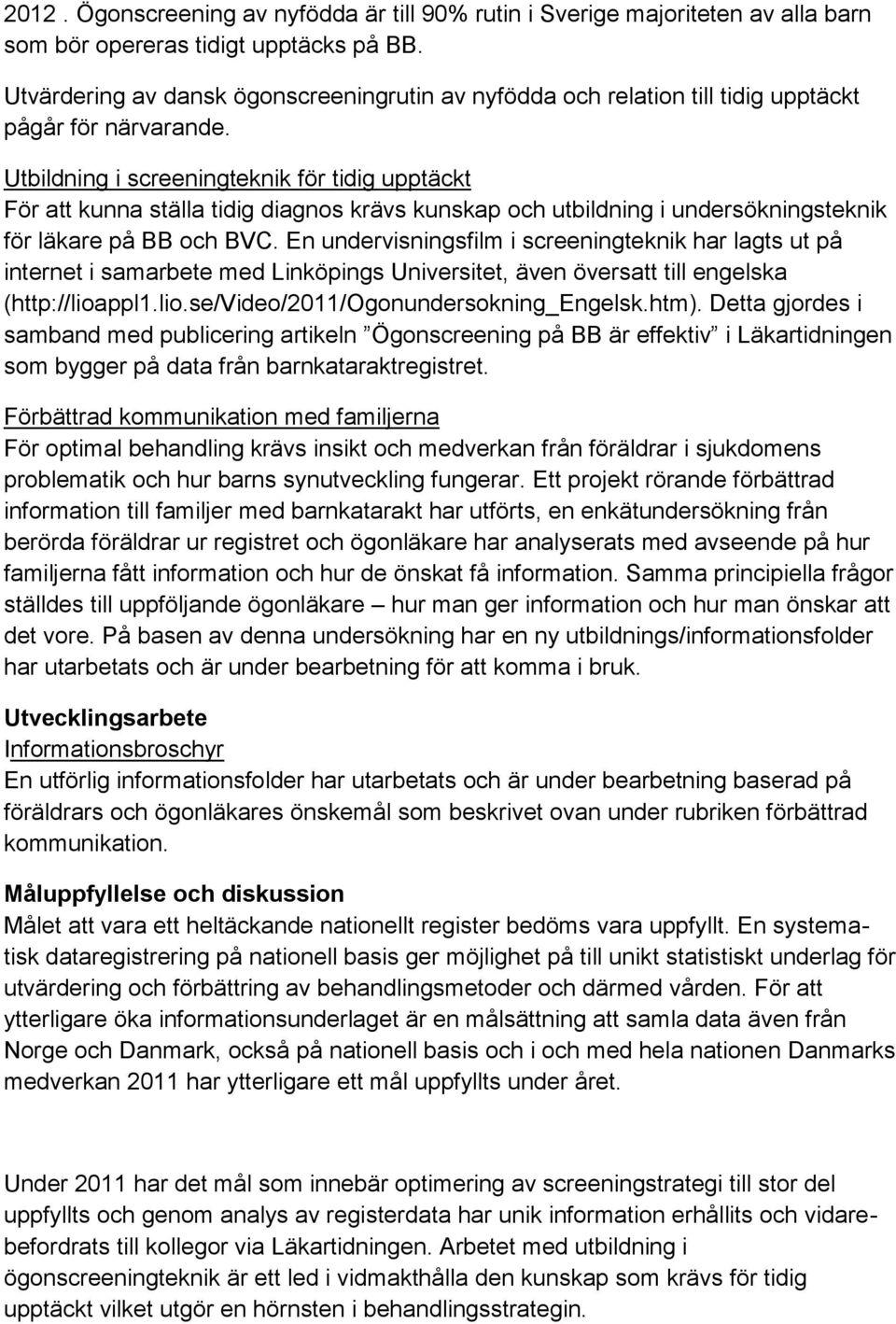 2012 . Ögonscreening av nyfödda är till 90% rutin i Sverige majoriteten av alla barn som bör opereras tidigt upptäcks på BB.

Utvärdering av dansk ögonscreeningrutin av nyfödda och relation till tidig upptäckt pågår för närvarande.

Utbildning i screeningteknik för tidig upptäckt
För att kunna ställa tidig diagnos krävs kunskap och utbildning i undersökningsteknik för läkare på BB och BVC. En undervisningsfilm i screeningteknik har lagts ut på internet i samarbete med Linköpings Universitet, även översatt till engelska (http://lioappl1.lio.se/Video/2011/Ogonundersokning_Engelsk.htm). Detta gjordes i samband med publicering artikeln ”Ögonscreening på BB är effektiv” i Läkartidningen som bygger på data från barnkataraktregistret.

Förbättrad kommunikation med familjerna
För optimal behandling krävs insikt och medverkan från föräldrar i sjukdomens problematik och hur barns synutveckling fungerar. Ett projekt rörande förbättrad information till familjer med barnkatarakt har utförts, en enkätundersökning från berörda föräldrar ur registret och ögonläkare har analyserats med avseende på hur familjerna fått information och hur de önskat få information. Samma principiella frågor ställdes till uppföljande ögonläkare – hur man ger information och hur man önskar att det vore. På basen av denna undersökning har en ny utbildnings/informationsfolder har utarbetats och är under bearbetning för att komma i bruk.

Utvecklingsarbete
Informationsbroschyr
En utförlig informationsfolder har utarbetats och är under bearbetning baserad på föräldrars och ögonläkares önskemål som beskrivet ovan under rubriken förbättrad kommunikation.

Måluppfyllelse och diskussion
Målet att vara ett heltäckande nationellt register bedöms vara uppfyllt. En systematisk dataregistrering på nationell basis ger möjlighet på till unikt statistiskt underlag för utvärdering och förbättring av behandlingsmetoder och därmed vården. För att ytterligare öka informationsunderlaget är en målsättning att samla data även från Norge och Danmark, också på nationell basis och i och med hela nationen Danmarks medverkan 2011 har ytterligare ett mål uppfyllts under året.

Under 2011 har det mål som innebär optimering av screeningstrategi till stor del uppfyllts och genom analys av registerdata har unik information erhållits och vidarebefordrats till kollegor via Läkartidningen. Arbetet med utbildning i ögonscreeningteknik är ett led i vidmakthålla den kunskap som krävs för tidig upptäckt vilket utgör en hörnsten i behandlingsstrategin.